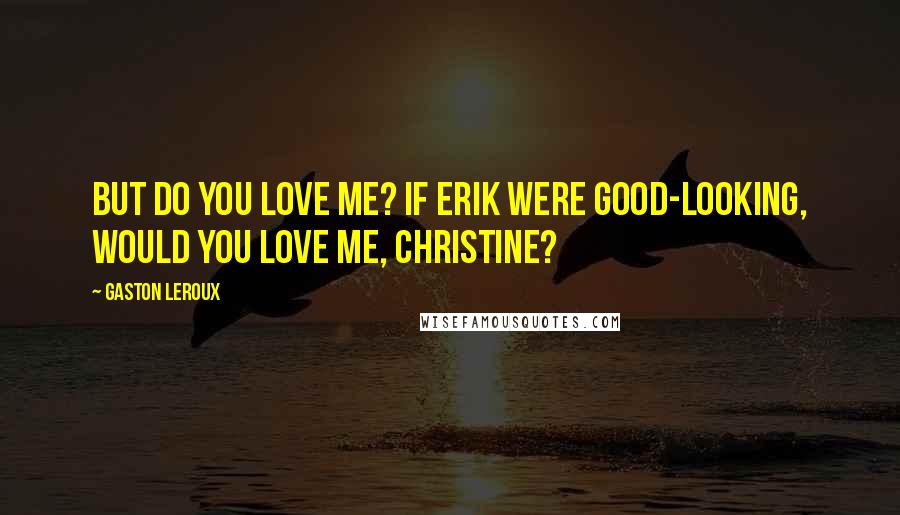 BUT DO YOU LOVE ME? IF ERIK WERE GOOD-LOOKING, WOULD YOU LOVE ME, CHRISTINE?

~ GASTON LEROUX

WISEFAMOUSQUOTES.COM